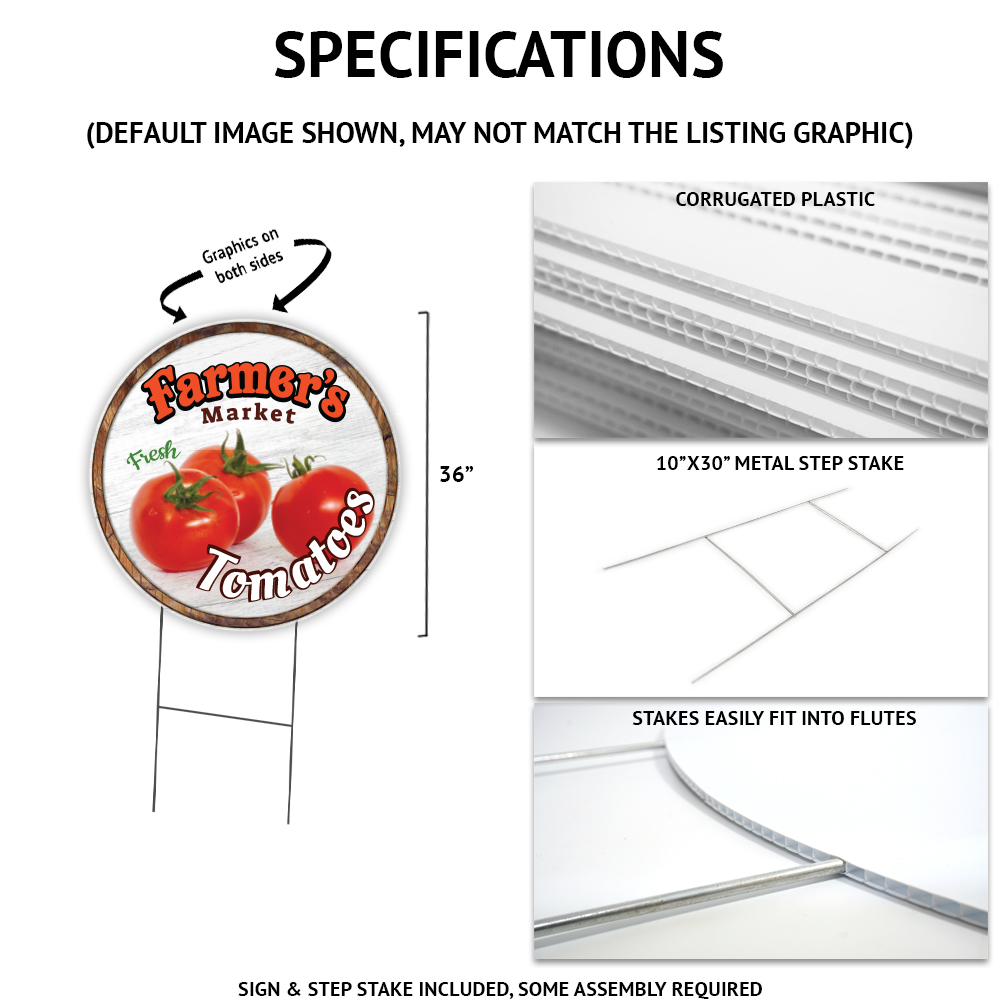 SPECIFICATIONS

(DEFAULT IMAGE SHOWN, MAY NOT MATCH THE LISTING GRAPHIC)

Graphics on both sides

Farmer's
Market
Fresh
Tomatoes

36"

CORRUGATED PLASTIC

10"X30" METAL STEP STAKE

STAKES EASILY FIT INTO FLUTES

SIGN & STEP STAKE INCLUDED, SOME ASSEMBLY REQUIRED